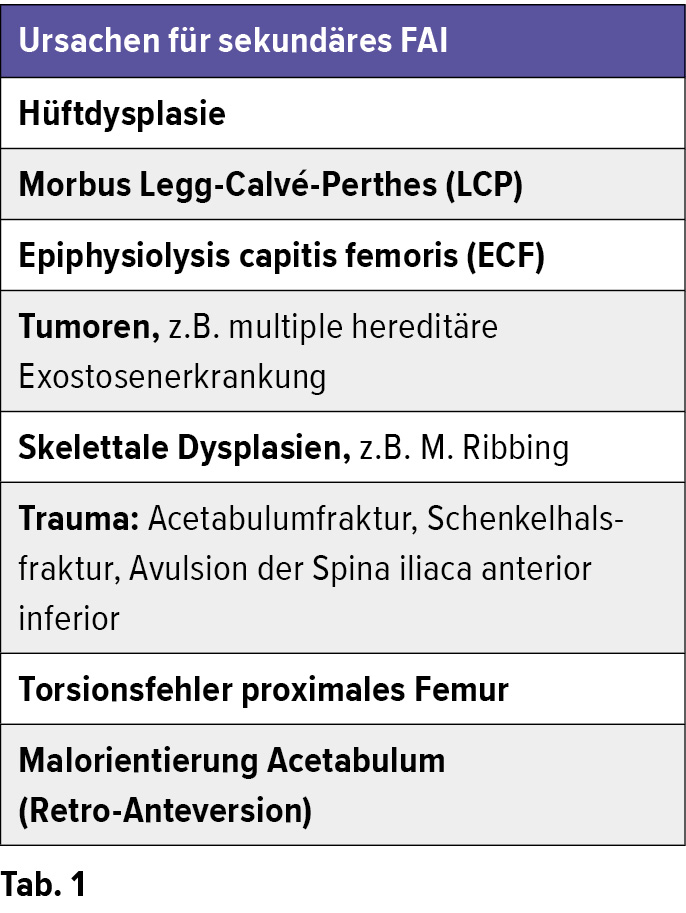 | Ursachen für sekundäres FAI |
|---|
| Hüftdysplasie |
| Morbus Legg-Calvé-Perthes (LCP) |
| Epiphysiolysis capitis femoris (ECF) |
| Tumoren, z.B. multiple hereditäre Exostosenerkrankung |
| Skelettale Dysplasien, z.B. M. Ribbing |
| Trauma: Acetabulumfraktur, Schenkelhalsfraktur, Avulsion der Spina iliaca anterior inferior |
| Torsionsfehler proximales Femur |
| Malorientierung Acetabulum (Retro-Anteversion) |

Tab. 1